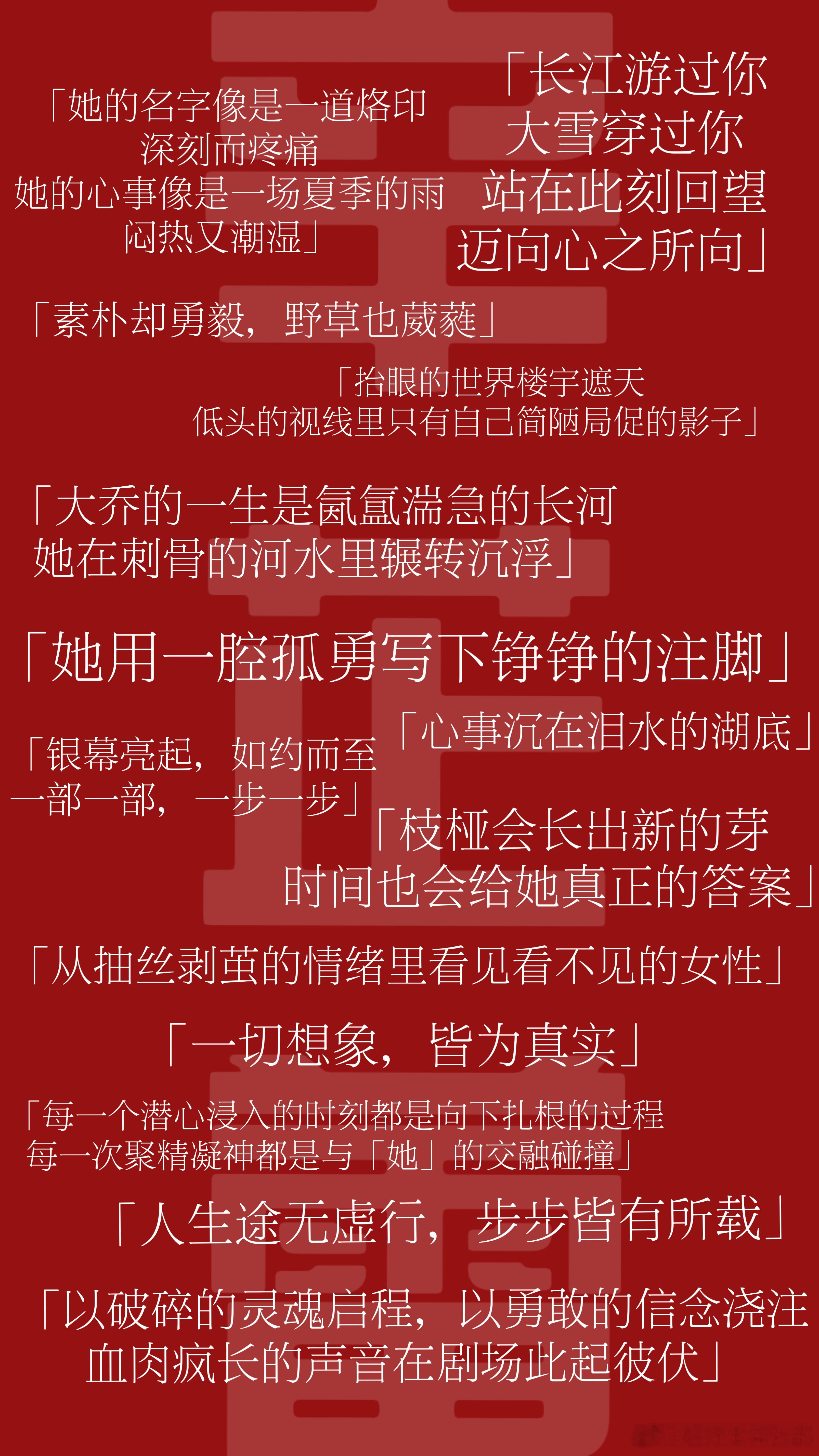 「她的名字像是一道烙印
深刻而疼痛
她的心事像是一场夏季的雨
闷热又潮湿」

「长江游过你
大雪穿过你
站在此刻回望
迈向心之所向」

「素朴却勇毅，野草也葳蕤」

「抬眼的世界楼宇遮天
低头的视线里只有自己简陋局促的影子」

「大乔的一生是氤氲湍急的长河
她在刺骨的河水里辗转沉浮」

「她用一腔孤勇写下铮铮的注脚」

「银幕亮起，如约而至
一部一部，一步一步」

「心事沉在泪水的湖底」

「枝桠会长出新的芽
时间也会给她真正的答案」

「从抽丝剥茧的情绪里看见看不见的女性」

「一切想象，皆为真实」

「每一个潜心浸入的时刻都是向下扎根的过程
每一次聚精凝神都是与「她」的交融碰撞」

「人生途无虚行，步步皆有所载」

「以破碎的灵魂启程，以勇敢的信念浇注
血肉疯长的声音在剧场此起彼伏」